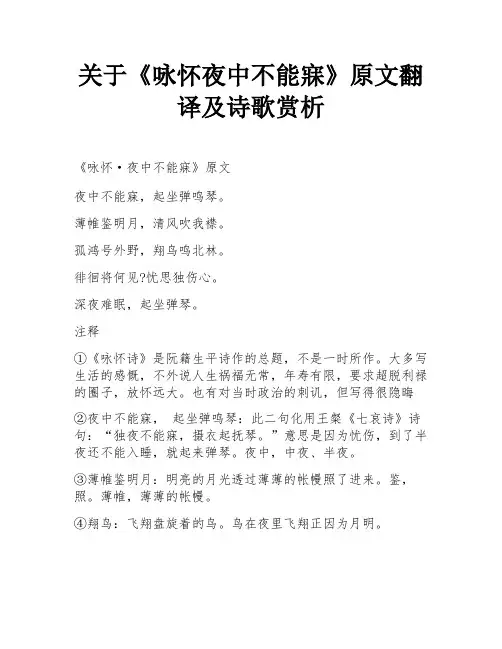 关于《咏怀夜中不能寐》原文翻译及诗歌赏析

《咏怀·夜中不能寐》原文

夜中不能寐，起坐弹鸣琴。

薄帷鉴明月，清风吹我襟。

孤鸿号外野，翔鸟鸣北林。

徘徊将何见?忧思独伤心。

深夜难眠，起坐弹琴。

注释

①《咏怀诗》是阮籍生平诗作的总题，不是一时所作。大多写生活的感慨，不外说人生祸福无常，年寿有限，要求超脱利禄的圈子，放怀远大。也有对当时政治的刺讥，但写得很隐晦

②夜中不能寐， 起坐弹鸣琴：此二句化用王粲《七哀诗》诗句：“独夜不能寐，摄衣起抚琴。”意思是因为忧伤，到了半夜还不能入睡，就起来弹琴。夜中，中夜、半夜。

③薄帷鉴明月：明亮的月光透过薄薄的帐幔照了进来。鉴，照。薄帷，薄薄的帐幔。

④翔鸟：飞翔盘旋着的鸟。鸟在夜里飞翔正因为月明。